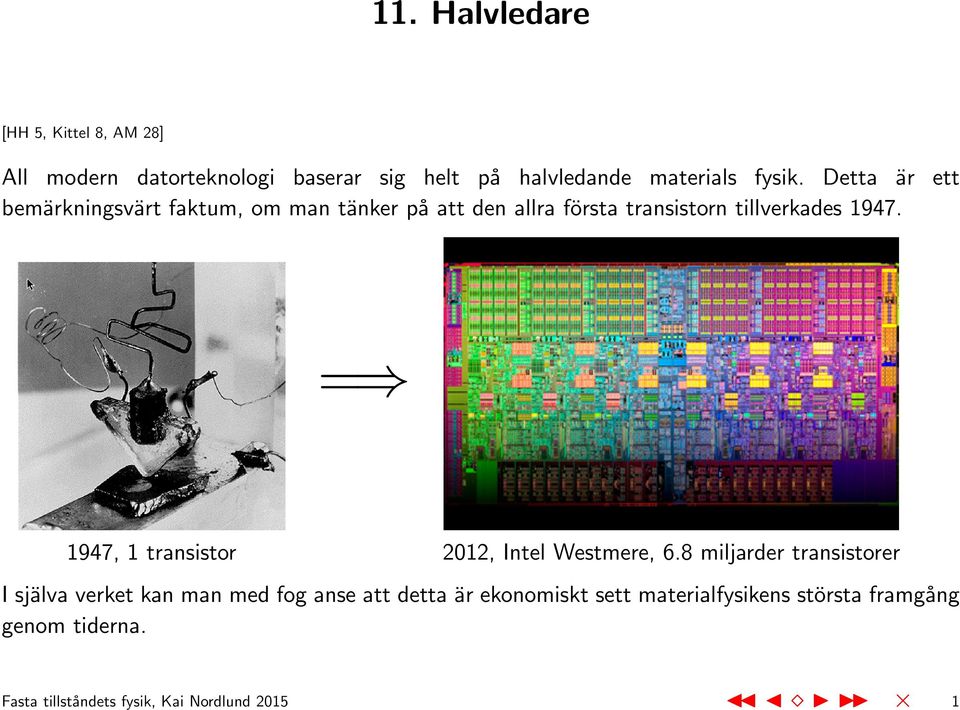 11. Halvledare

[HH 5, Kittel 8, AM 28]

All modern datorteknologi baserar sig helt på halvledande materials fysik. Detta är ett bemärkningsvärt faktum, om man tänker på att den allra första transistorn tillverkades 1947.

$\Longrightarrow$

1947, 1 transistor

2012, Intel Westmere, 6.8 miljarder transistorer

I själva verket kan man med fog anse att detta är ekonomiskt sett materialfysikens största framgång genom tiderna.

Fasta tillståndets fysik, Kai Nordlund 2015

1